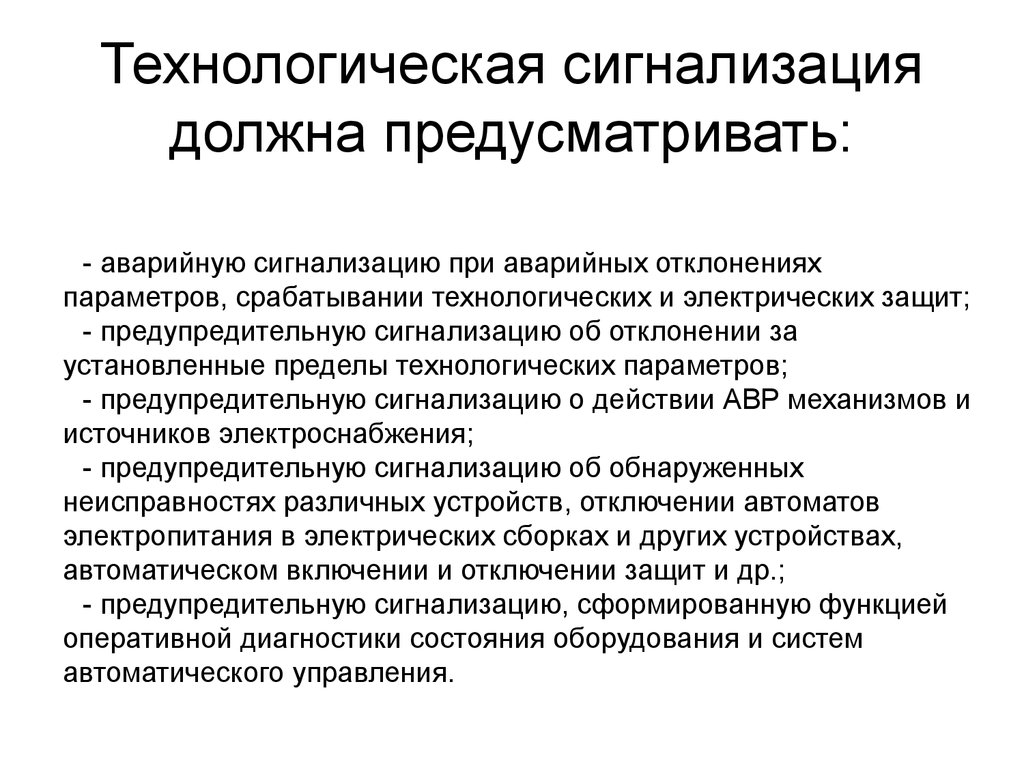 Технологическая сигнализация должна предусматривать:

- аварийную сигнализацию при аварийных отклонениях параметров, срабатывании технологических и электрических защит;
- предупредительную сигнализацию об отклонении за установленные пределы технологических параметров;
- предупредительную сигнализацию о действии АВР механизмов и источников электроснабжения;
- предупредительную сигнализацию об обнаруженных неисправностях различных устройств, отключении автоматов электропитания в электрических сборках и других устройствах, автоматическом включении и отключении защит и др.;
- предупредительную сигнализацию, сформированную функцией оперативной диагностики состояния оборудования и систем автоматического управления.